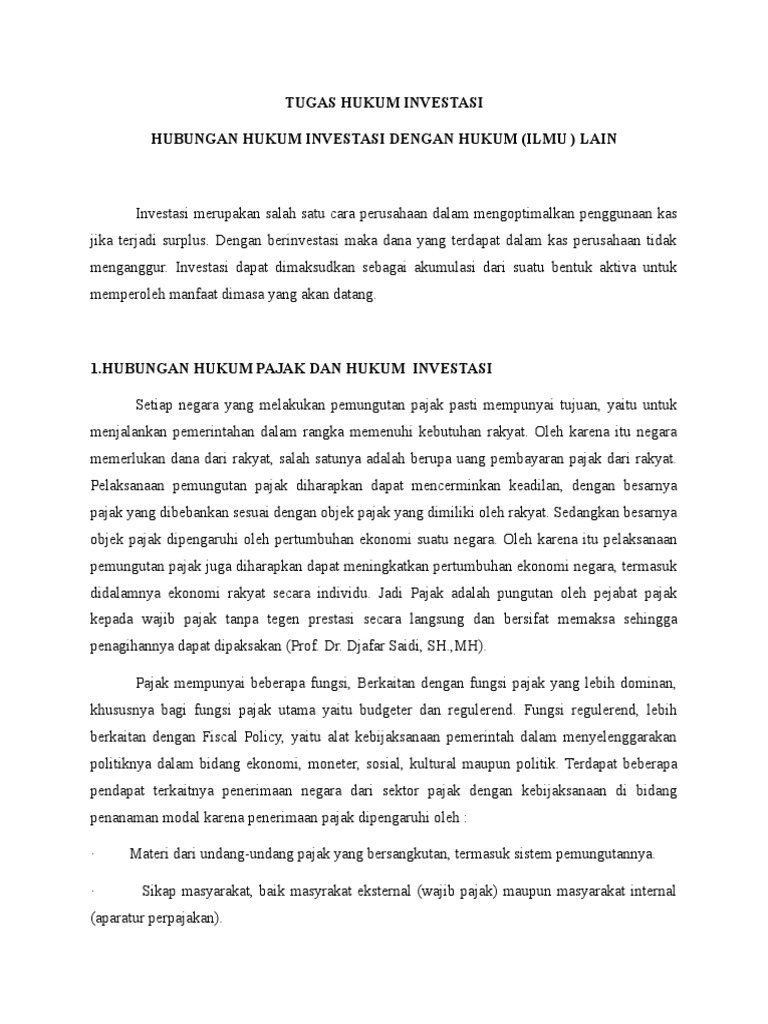 TUGAS HUKUM INVESTASI

HUBUNGAN HUKUM INVESTASI DENGAN HUKUM (ILMU ) LAIN

Investasi merupakan salah satu cara perusahaan dalam mengoptimalkan penggunaan kas jika terjadi surplus. Dengan berinvestasi maka dana yang terdapat dalam kas perusahaan tidak menganggur. Investasi dapat dimaksudkan sebagai akumulasi dari suatu bentuk aktiva untuk memperoleh manfaat dimasa yang akan datang.

1.HUBUNGAN HUKUM PAJAK DAN HUKUM INVESTASI

Setiap negara yang melakukan pemungutan pajak pasti mempunyai tujuan, yaitu untuk menjalankan pemerintahan dalam rangka memenuhi kebutuhan rakyat. Oleh karena itu negara memerlukan dana dari rakyat, salah satunya adalah berupa uang pembayaran pajak dari rakyat. Pelaksanaan pemungutan pajak diharapkan dapat mencerminkan keadilan, dengan besarnya pajak yang dibebankan sesuai dengan objek pajak yang dimiliki oleh rakyat. Sedangkan besarnya objek pajak dipengaruhi oleh pertumbuhan ekonomi suatu negara. Oleh karena itu pelaksanaan pemungutan pajak juga diharapkan dapat meningkatkan pertumbuhan ekonomi negara, termasuk didalamnya ekonomi rakyat secara individu. Jadi Pajak adalah pungutan oleh pejabat pajak kepada wajib pajak tanpa tegen prestasi secara langsung dan bersifat memaksa sehingga penagihannya dapat dipaksakan (Prof. Dr. Djafar Saidi, SH.,MH).

Pajak mempunyai beberapa fungsi, Berkaitan dengan fungsi pajak yang lebih dominan, khususnya bagi fungsi pajak utama yaitu budgeter dan regulerend. Fungsi regulerend, lebih berkaitan dengan Fiscal Policy, yaitu alat kebijaksanaan pemerintah dalam menyelenggarakan politiknya dalam bidang ekonomi, moneter, sosial, kultural maupun politik. Terdapat beberapa pendapat terkaitnya penerimaan negara dari sektor pajak dengan kebijaksanaan di bidang penanaman modal karena penerimaan pajak dipengaruhi oleh :

· Materi dari undang-undang pajak yang bersangkutan, termasuk sistem pemungutannya.

· Sikap masyarakat, baik masyrakat eksternal (wajib pajak) maupun masyarakat internal (aparatur perpajakan).